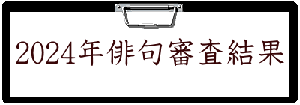 2024年俳句審査結果